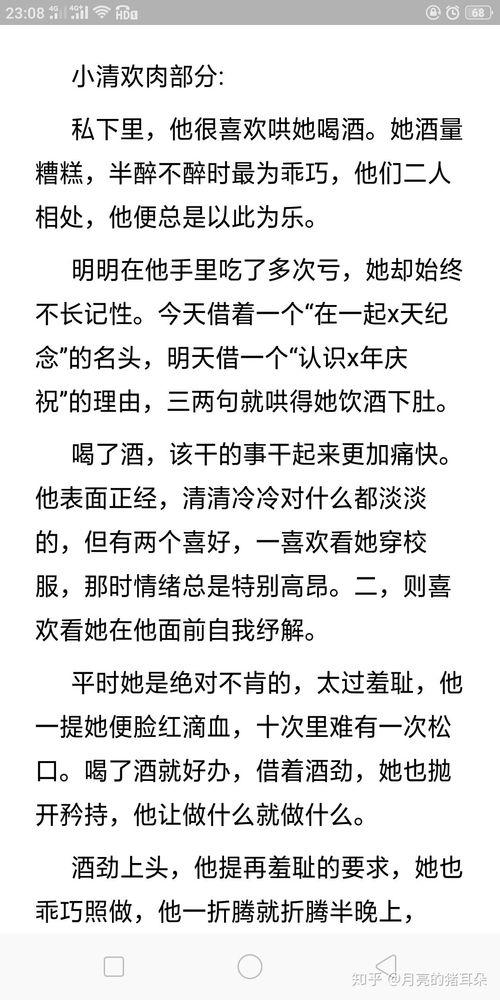 23:08 4G 4G HD 68

小清欢肉部分:

私下里，他很喜欢哄她喝酒。她酒量糟糕，半醉不醉时最为乖巧，他们二人相处，他便总是以此为乐。

明明在他手里吃了多次亏，她却始终不长记性。今天借着一个“在一起x天纪念”的名头，明天借一个“认识x年庆祝”的理由，三两句就哄得她饮酒下肚。

喝了酒，该干的事干起来更加痛快。他表面正经，清清冷冷对什么都淡淡的，但有两个喜好，一喜欢看她穿校服，那时情绪总是特别高昂。二，则喜欢看她在他面前自我纾解。

平时她是绝对不肯的，太过羞耻，他一提她便脸红滴血，十次里难有一次松口。喝了酒就好办，借着酒劲，她也抛开矜持，他让做什么就做什么。

酒劲上头，他提再羞耻的要求，她也乖巧照做，他一折腾就折腾半晚上，

知乎 @月亮的猪耳朵